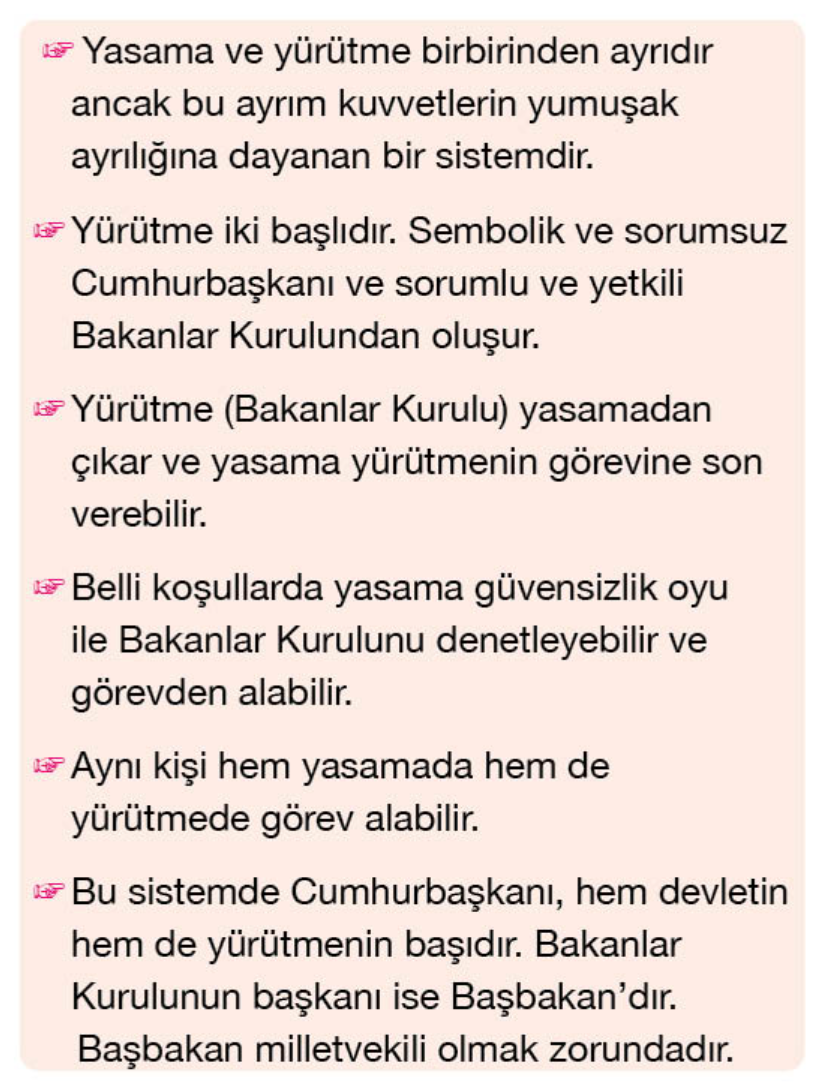 ☞ Yasama ve yürütme birbirinden ayrıdır ancak bu ayrım kuvvetlerin yumuşak ayrılığına dayanan bir sistemdir.

☞ Yürütme iki başlıdır. Sembolik ve sorumsuz Cumhurbaşkanı ve sorumlu ve yetkili Bakanlar Kurulundan oluşur.

☞ Yürütme (Bakanlar Kurulu) yasamadan çıkar ve yasama yürütmenin görevine son verebilir.

☞ Belli koşullarda yasama güvensizlik oyu ile Bakanlar Kurulunu denetleyebilir ve görevden alabilir.

☞ Aynı kişi hem yasamada hem de yürütmede görev alabilir.

☞ Bu sistemde Cumhurbaşkanı, hem devletin hem de yürütmenin başıdır. Bakanlar Kurulunun başkanı ise Başbakan'dır. Başbakan milletvekili olmak zorundadır.